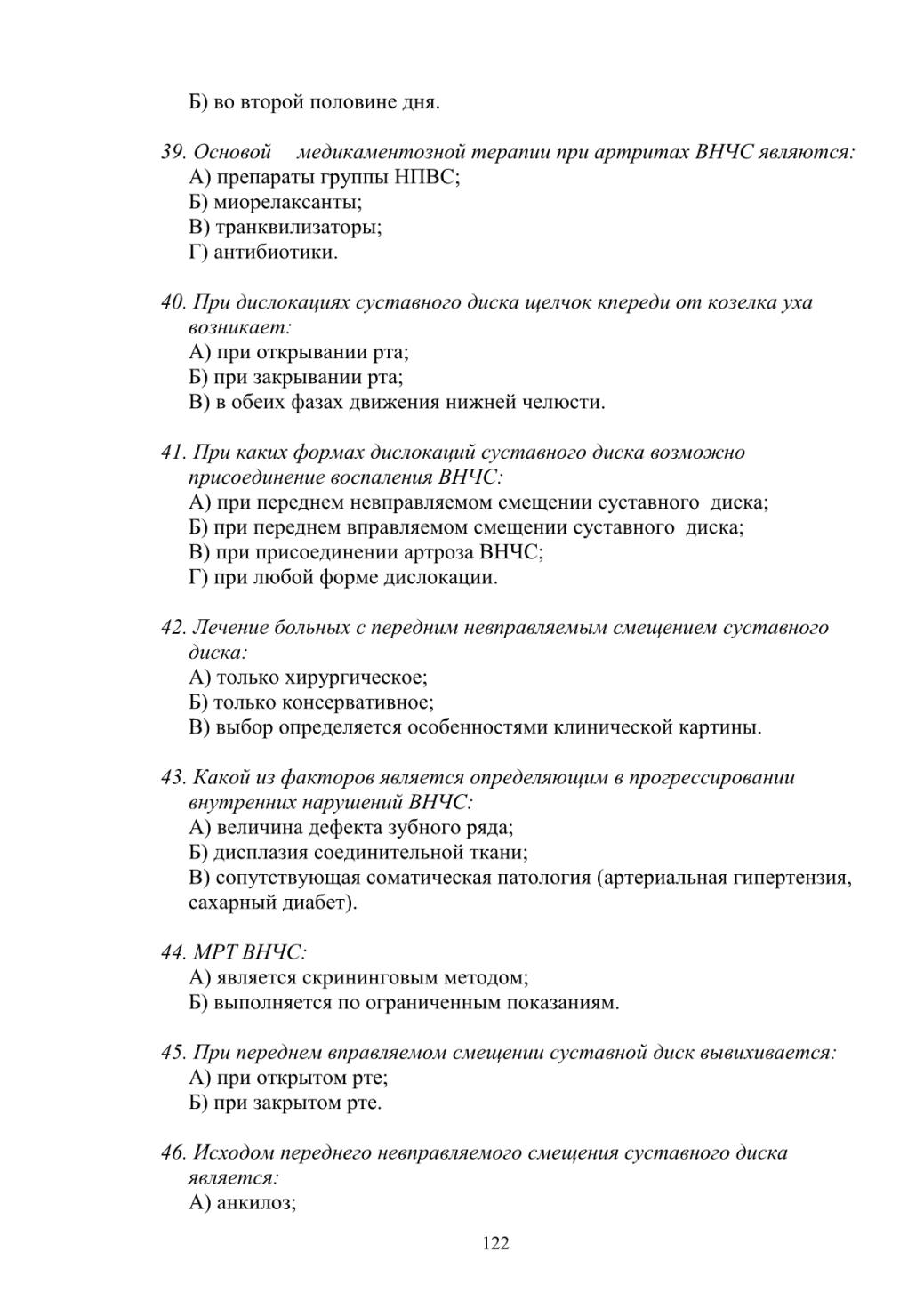 Б) во второй половине дня.

39. Основой медикаментозной терапии при артритах ВНЧС являются:
А) препараты группы НПВС;
Б) миорелаксанты;
В) транквилизаторы;
Г) антибиотики.

40. При дислокациях суставного диска щелчок кпереди от козелка уха возникает:
А) при открывании рта;
Б) при закрывании рта;
В) в обеих фазах движения нижней челюсти.

41. При каких формах дислокаций суставного диска возможно присоединение воспаления ВНЧС:
А) при переднем невправляемом смещении суставного диска;
Б) при переднем вправляемом смещении суставного диска;
В) при присоединении артроза ВНЧС;
Г) при любой форме дислокации.

42. Лечение больных с передним невправляемым смещением суставного диска:
А) только хирургическое;
Б) только консервативное;
В) выбор определяется особенностями клинической картины.

43. Какой из факторов является определяющим в прогрессировании внутренних нарушений ВНЧС:
А) величина дефекта зубного ряда;
Б) дисплазия соединительной ткани;
В) сопутствующая соматическая патология (артериальная гипертензия, сахарный диабет).

44. МРТ ВНЧС:
А) является скрининговым методом;
Б) выполняется по ограниченным показаниям.

45. При переднем вправляемом смещении суставной диск вывихивается:
А) при открытом рте;
Б) при закрытом рте.

46. Исходом переднего невправляемого смещения суставного диска является:
А) анкилоз;

122